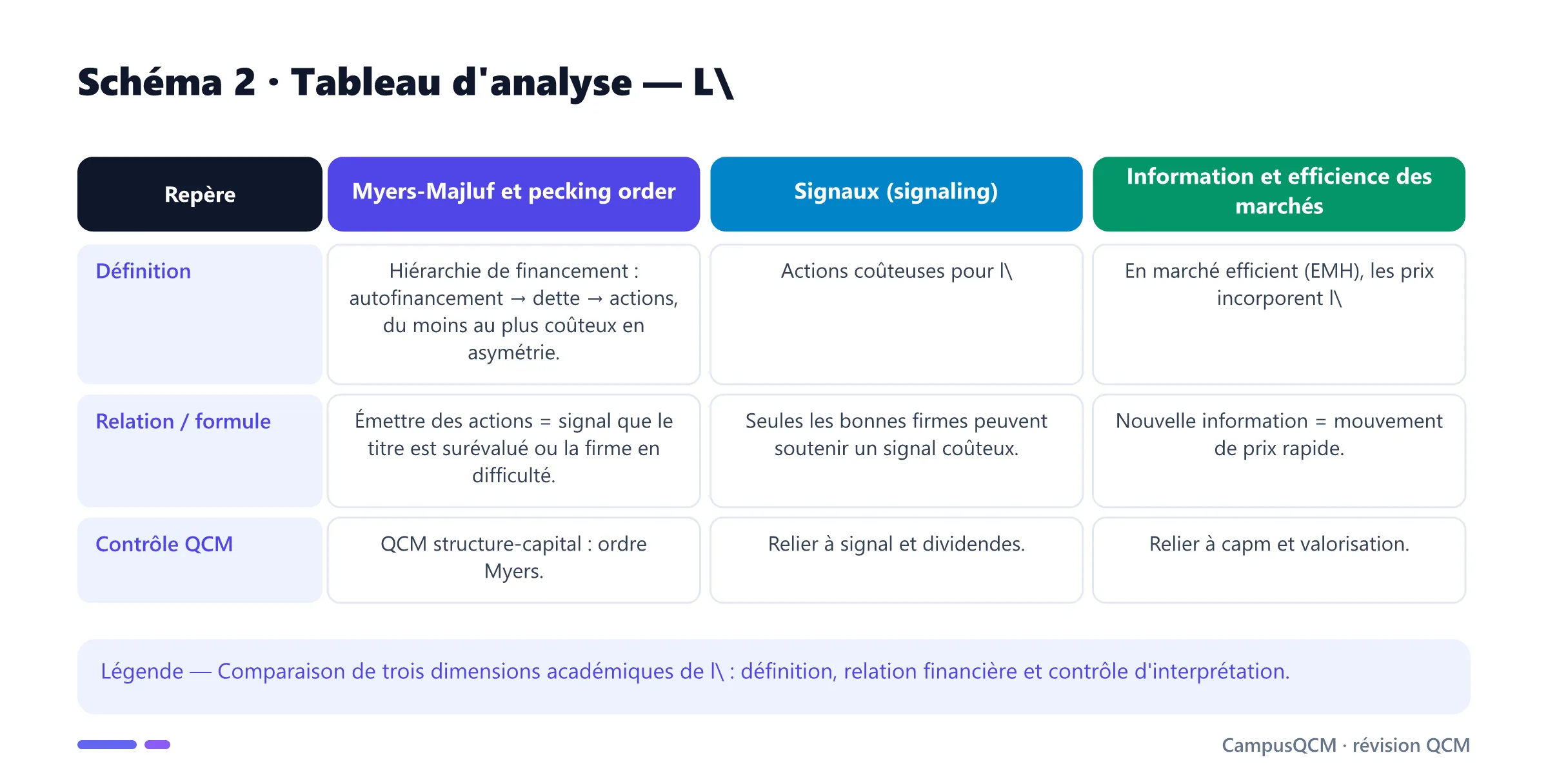 Schéma 2 · Tableau d'analyse — L\

| Repère | Myers-Majluf et pecking order | Signaux (signaling) | Information et efficience des marchés |
|---|---|---|---|
| Définition | Hiérarchie de financement : autofinancement → dette → actions, du moins au plus coûteux en asymétrie. | Actions coûteuses pour l\ | En marché efficient (EMH), les prix incorporent l\ |
| Relation / formule | Émettre des actions = signal que le titre est surévalué ou la firme en difficulté. | Seules les bonnes firmes peuvent soutenir un signal coûteux. | Nouvelle information = mouvement de prix rapide. |
| Contrôle QCM | QCM structure-capital : ordre Myers. | Relier à signal et dividendes. | Relier à capm et valorisation. |

Légende — Comparaison de trois dimensions académiques de l\ : définition, relation financière et contrôle d'interprétation.

CampusQCM · révision QCM